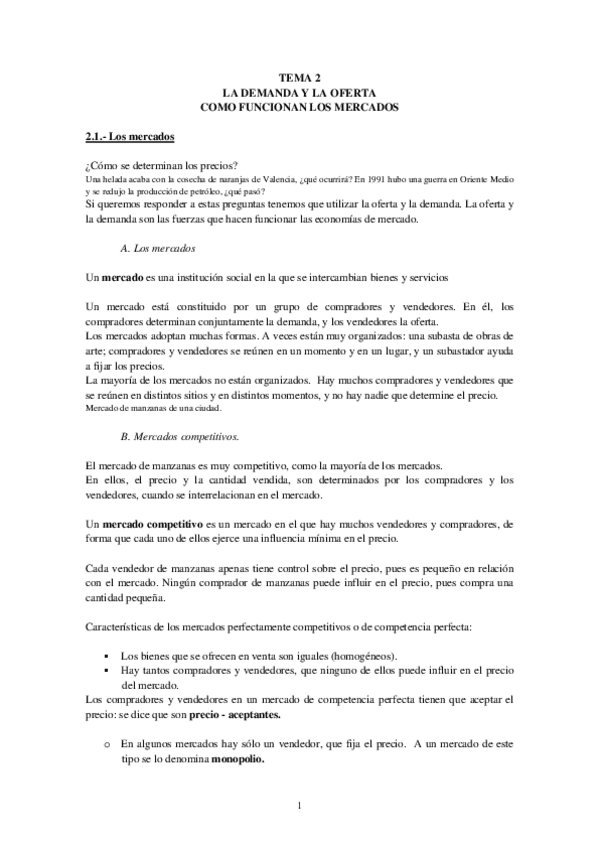 TEMA 2
LA DEMANDA Y LA OFERTA
COMO FUNCIONAN LOS MERCADOS

2.1.- Los mercados

¿Cómo se determinan los precios?
Una helada acaba con la cosecha de naranjas de Valencia, ¿qué ocurrirá? En 1991 hubo una guerra en Oriente Medio y se redujo la producción de petróleo, ¿qué pasó?
Si queremos responder a estas preguntas tenemos que utilizar la oferta y la demanda. La oferta y la demanda son las fuerzas que hacen funcionar las economías de mercado.

A. Los mercados

Un mercado es una institución social en la que se intercambian bienes y servicios

Un mercado está constituido por un grupo de compradores y vendedores. En él, los compradores determinan conjuntamente la demanda, y los vendedores la oferta.
Los mercados adoptan muchas formas. A veces están muy organizados: una subasta de obras de arte; compradores y vendedores se reúnen en un momento y en un lugar, y un subastador ayuda a fijar los precios.
La mayoría de los mercados no están organizados. Hay muchos compradores y vendedores que se reúnen en distintos sitios y en distintos momentos, y no hay nadie que determine el precio.
Mercado de manzanas de una ciudad.

B. Mercados competitivos.

El mercado de manzanas es muy competitivo, como la mayoría de los mercados.
En ellos, el precio y la cantidad vendida, son determinados por los compradores y los vendedores, cuando se interrelacionan en el mercado.

Un mercado competitivo es un mercado en el que hay muchos vendedores y compradores, de forma que cada uno de ellos ejerce una influencia mínima en el precio.

Cada vendedor de manzanas apenas tiene control sobre el precio, pues es pequeño en relación con el mercado. Ningún comprador de manzanas puede influir en el precio, pues compra una cantidad pequeña.

Características de los mercados perfectamente competitivos o de competencia perfecta:

▪ Los bienes que se ofrecen en venta son iguales (homogéneos).
▪ Hay tantos compradores y vendedores, que ninguno de ellos puede influir en el precio del mercado.
Los compradores y vendedores en un mercado de competencia perfecta tienen que aceptar el precio: se dice que son precio - aceptantes.

o En algunos mercados hay sólo un vendedor, que fija el precio. A un mercado de este tipo se lo denomina monopolio.

1